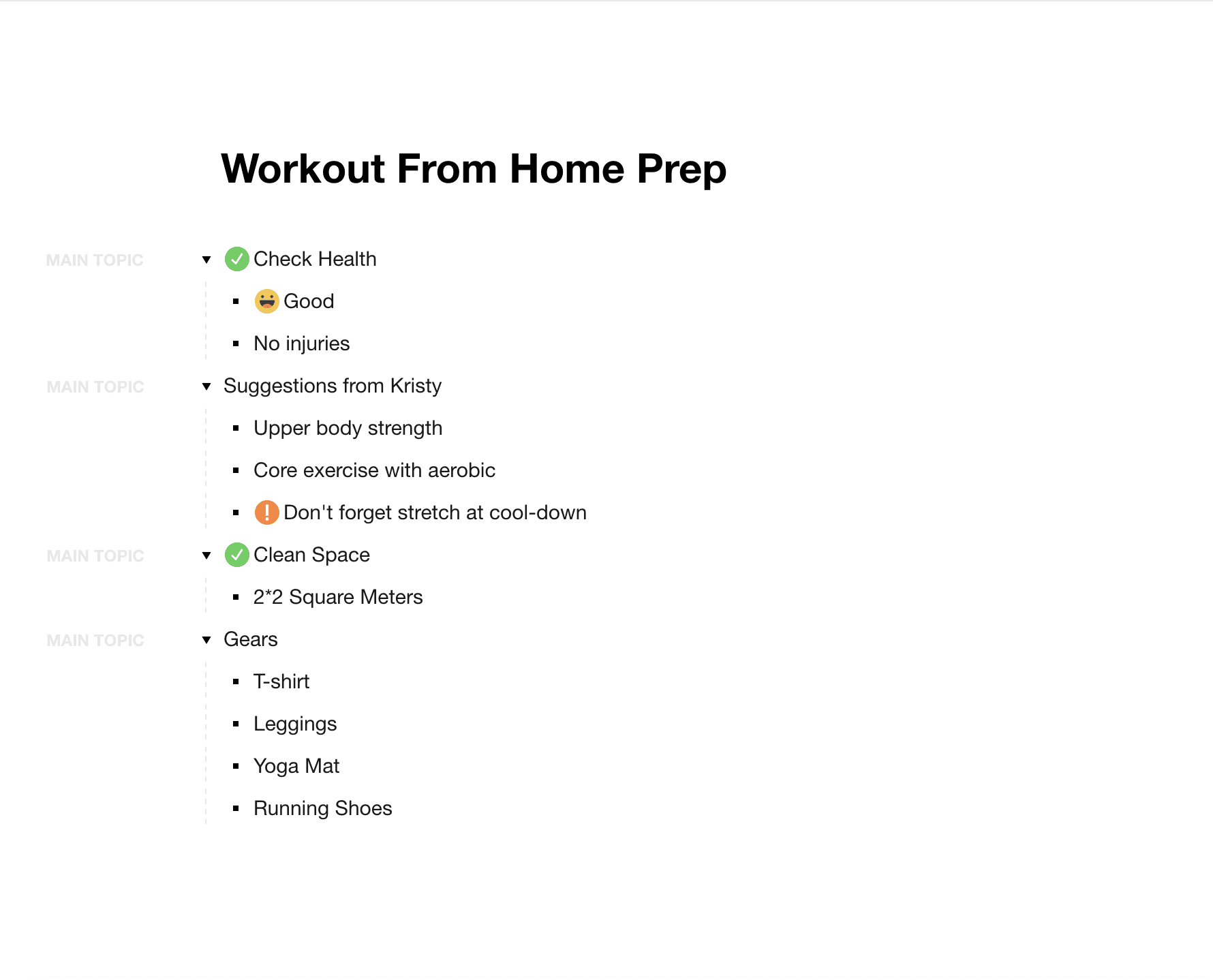 Workout From Home Prep

MAIN TOPIC
Check Health
- Good
- No injuries

MAIN TOPIC
Suggestions from Kristy
- Upper body strength
- Core exercise with aerobic
- Don't forget stretch at cool-down

MAIN TOPIC
Clean Space
- 2*2 Square Meters

MAIN TOPIC
Gears
- T-shirt
- Leggings
- Yoga Mat
- Running Shoes